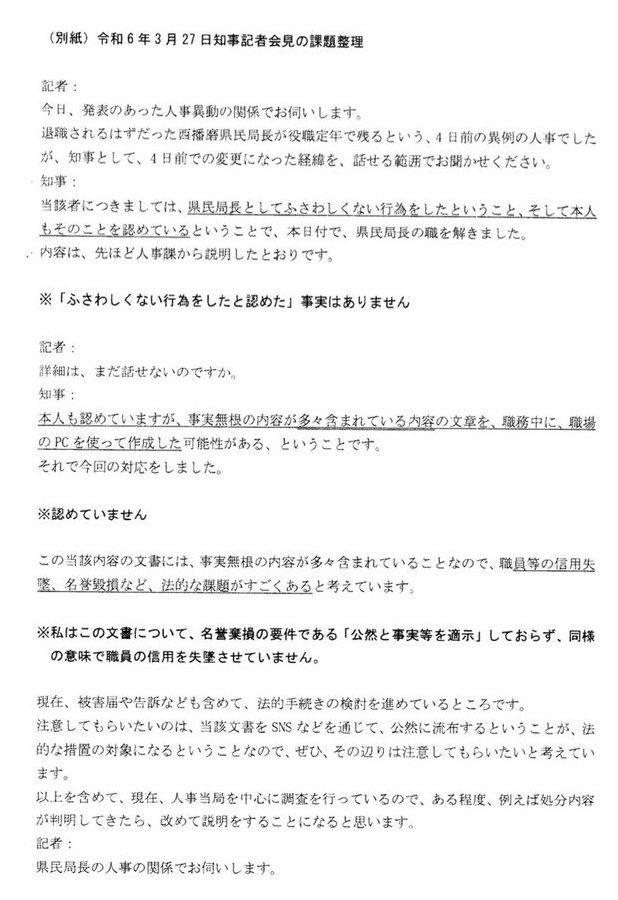 （別紙）令和６年３月27日知事記者会見の課題整理

記者：
今日、発表のあった人事異動の関係でお伺いします。
退職されるはずだった西播磨県民局長が役職定年で残るという、４日前の異例の人事でしたが、知事として、４日前での変更になった経緯を、話せる範囲でお聞かせください。
知事：
当該者につきましては、県民局長としてふさわしくない行為をしたということ、そして本人もそのことを認めているということで、本日付で、県民局長の職を解きました。
内容は、先ほど人事課から説明したとおりです。

※「ふさわしくない行為をしたと認めた」事実はありません

記者：
詳細は、まだ話せないのですか。
知事：
本人も認めていますが、事実無根の内容が多々含まれている内容の文章を、職務中に、職場のPCを使って作成した可能性がある、ということです。
それで今回の対応をしました。

※認めていません

この当該内容の文書には、事実無根の内容が多々含まれていることなので、職員等の信用失墜、名誉毀損など、法的な課題がすごくあると考えています。

※私はこの文書について、名誉棄損の要件である「公然と事実等を適示」しておらず、同様の意味で職員の信用を失墜させていません。

現在、被害届や告訴なども含めて、法的手続きの検討を進めているところです。
注意してもらいたいのは、当該文書をSNSなどを通じて、公然に流布するということが、法的な措置の対象になるということなので、ぜひ、その辺りは注意してもらいたいと考えています。
以上を含めて、現在、人事当局を中心に調査を行っているので、ある程度、例えば処分内容が判明してきたら、改めて説明をすることになると思います。
記者：
県民局長の人事の関係でお伺いします。